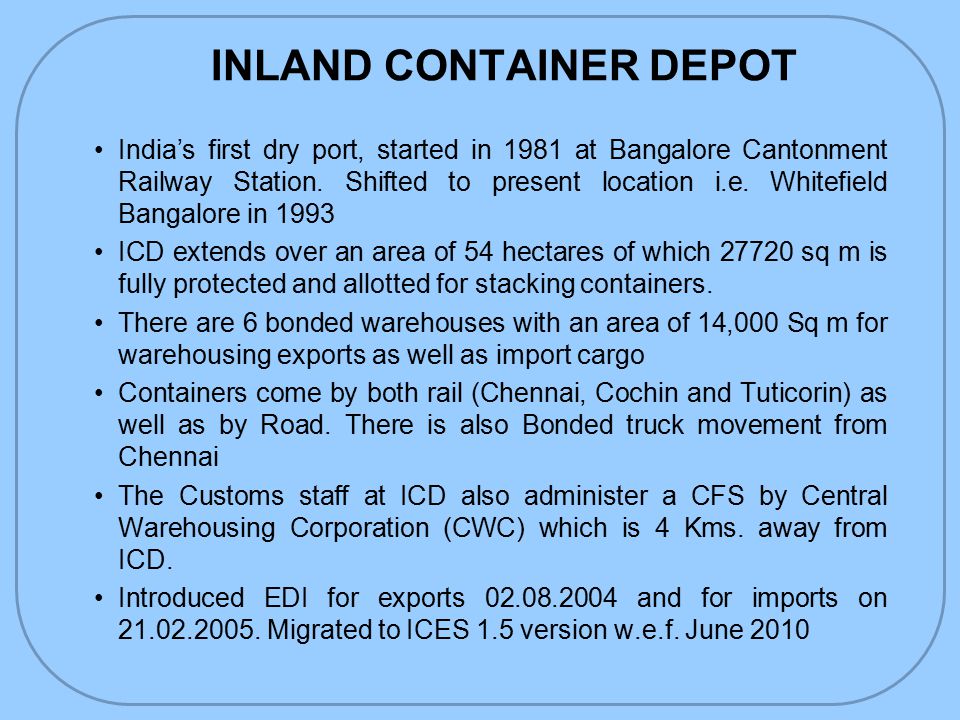 INLAND CONTAINER DEPOT

• India’s first dry port, started in 1981 at Bangalore Cantonment Railway Station. Shifted to present location i.e. Whitefield Bangalore in 1993

• ICD extends over an area of 54 hectares of which 27720 sq m is fully protected and allotted for stacking containers.

• There are 6 bonded warehouses with an area of 14,000 Sq m for warehousing exports as well as import cargo

• Containers come by both rail (Chennai, Cochin and Tuticorin) as well as by Road. There is also Bonded truck movement from Chennai

• The Customs staff at ICD also administer a CFS by Central Warehousing Corporation (CWC) which is 4 Kms. away from ICD.

• Introduced EDI for exports 02.08.2004 and for imports on 21.02.2005. Migrated to ICES 1.5 version w.e.f. June 2010